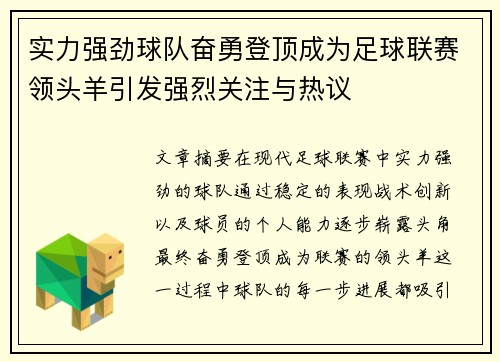 实力强劲球队奋勇登顶成为足球联赛领头羊引发强烈关注与热议

文章摘要在现代足球联赛中实力强劲的球队通过稳定的表现战术创新以及球员的个人能力逐步崭露头角最终奋勇登顶成为联赛的领头羊这一过程中球队的每一步进展都吸引